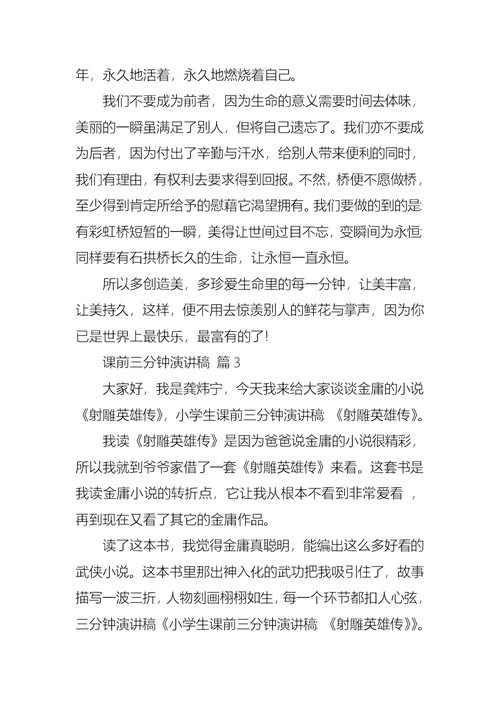 年，永久地活着，永久地燃烧着自己。

我们不要成为前者，因为生命的意义需要时间去体味，美丽的一瞬虽满足了别人，但将自己遗忘了。我们亦不要成为后者，因为付出了辛勤与汗水，给别人带来便利的同时，我们有理由，有权利去要求得到回报。不然，桥便不愿做桥，至少得到肯定所给予的慰藉它渴望拥有。我们要做的到的是有彩虹桥短暂的一瞬，美得让世间过目不忘，变瞬间为永恒同样要有石拱桥长久的生命，让永恒一直永恒。

所以多创造美，多珍爱生命里的每一分钟，让美丰富，让美持久，这样，便不用去惊羡别人的鲜花与掌声，因为你已是世界上最快乐，最富有的了！

课前三分钟演讲稿 篇 3

大家好，我是龚炜宁，今天我来给大家谈谈金庸的小说《射雕英雄传》，小学生课前三分钟演讲稿 《射雕英雄传》。

我读《射雕英雄传》是因为爸爸说金庸的小说很精彩，所以我就到爷爷家借了一套《射雕英雄传》来看。这套书是我读金庸小说的转折点，它让我从根本不看到非常爱看 ，再到现在又看了其它的金庸作品。

读了这本书，我觉得金庸真聪明，能编出这么多好看的武侠小说。这本书里那出神入化的武功把我吸引住了，故事描写一波三折，人物刻画栩栩如生，每一个环节都扣人心弦，三分钟演讲稿《小学生课前三分钟演讲稿 《射雕英雄传》》。